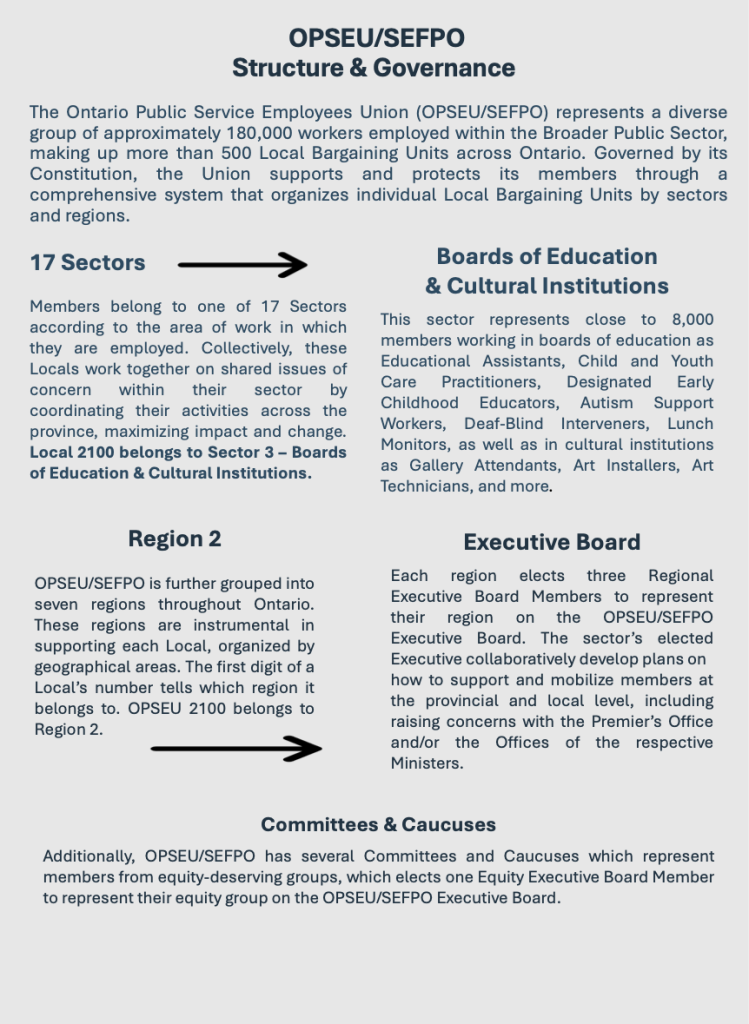 OPSEU/SEFPO
Structure & Governance

The Ontario Public Service Employees Union (OPSEU/SEFPO) represents a diverse group of approximately 180,000 workers employed within the Broader Public Sector, making up more than 500 Local Bargaining Units across Ontario. Governed by its Constitution, the Union supports and protects its members through a comprehensive system that organizes individual Local Bargaining Units by sectors and regions.

17 Sectors

Members belong to one of 17 Sectors according to the area of work in which they are employed. Collectively, these Locals work together on shared issues of concern within their sector by coordinating their activities across the province, maximizing impact and change. Local 2100 belongs to Sector 3 – Boards of Education & Cultural Institutions.

Boards of Education & Cultural Institutions

This sector represents close to 8,000 members working in boards of education as Educational Assistants, Child and Youth Care Practitioners, Designated Early Childhood Educators, Autism Support Workers, Deaf-Blind Interveners, Lunch Monitors, as well as in cultural institutions as Gallery Attendants, Art Installers, Art Technicians, and more.

Region 2

OPSEU/SEFPO is further grouped into seven regions throughout Ontario. These regions are instrumental in supporting each Local, organized by geographical areas. The first digit of a Local's number tells which region it belongs to. OPSEU 2100 belongs to Region 2.

Executive Board

Each region elects three Regional Executive Board Members to represent their region on the OPSEU/SEFPO Executive Board. The sector's elected Executive collaboratively develop plans on how to support and mobilize members at the provincial and local level, including raising concerns with the Premier's Office and/or the Offices of the respective Ministers.

Committees & Caucuses

Additionally, OPSEU/SEFPO has several Committees and Caucuses which represent members from equity-deserving groups, which elects one Equity Executive Board Member to represent their equity group on the OPSEU/SEFPO Executive Board.